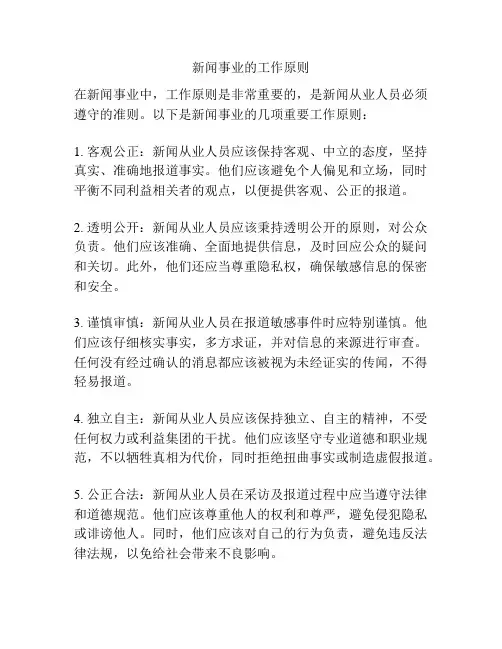 新闻事业的工作原则

在新闻事业中，工作原则是非常重要的，是新闻从业人员必须遵守的准则。以下是新闻事业的几项重要工作原则：

1. 客观公正：新闻从业人员应该保持客观、中立的态度，坚持真实、准确地报道事实。他们应该避免个人偏见和立场，同时平衡不同利益相关者的观点，以便提供客观、公正的报道。

2. 透明公开：新闻从业人员应该秉持透明公开的原则，对公众负责。他们应该准确、全面地提供信息，及时回应公众的疑问和关切。此外，他们还应当尊重隐私权，确保敏感信息的保密和安全。

3. 谨慎审慎：新闻从业人员在报道敏感事件时应特别谨慎。他们应该仔细核实事实，多方求证，并对信息的来源进行审查。任何没有经过确认的消息都应该被视为未经证实的传闻，不得轻易报道。

4. 独立自主：新闻从业人员应该保持独立、自主的精神，不受任何权力或利益集团的干扰。他们应该坚守专业道德和职业规范，不以牺牲真相为代价，同时拒绝扭曲事实或制造虚假报道。

5. 公正合法：新闻从业人员在采访及报道过程中应当遵守法律和道德规范。他们应该尊重他人的权利和尊严，避免侵犯隐私或诽谤他人。同时，他们应该对自己的行为负责，避免违反法律法规，以免给社会带来不良影响。